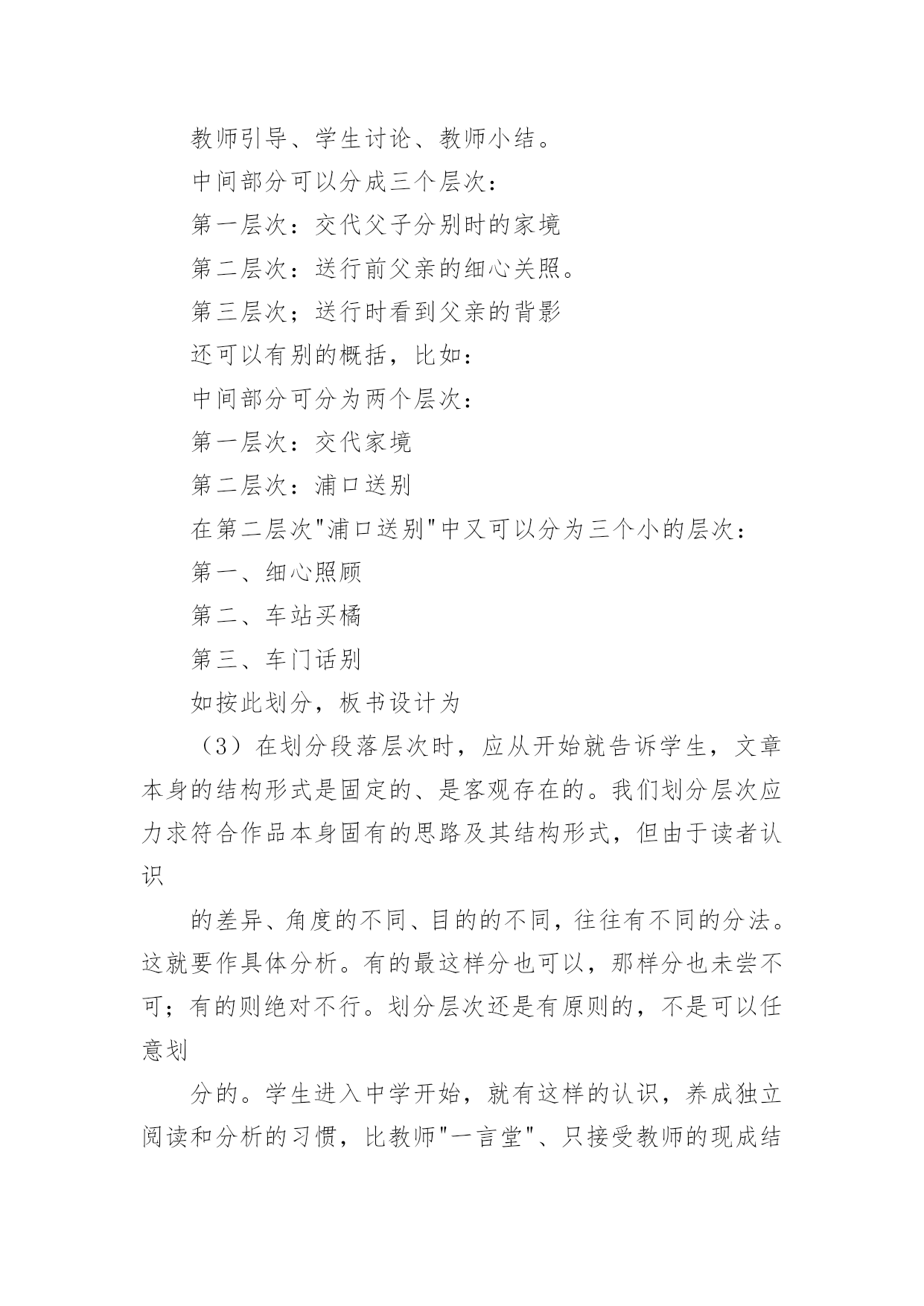 教师引导、学生讨论、教师小结。

中间部分可以分成三个层次：

第一层次：交代父子分别时的家境

第二层次：送行前父亲的细心关照。

第三层次；送行时看到父亲的背影

还可以有别的概括，比如：

中间部分可分为两个层次：

第一层次：交代家境

第二层次：浦口送别

在第二层次"浦口送别"中又可以分为三个小的层次：

第一、细心照顾

第二、车站买橘

第三、车门话别

如按此划分，板书设计为

（3）在划分段落层次时，应从开始就告诉学生，文章本身的结构形式是固定的、是客观存在的。我们划分层次应力求符合作品本身固有的思路及其结构形式，但由于读者认识

的差异、角度的不同、目的的不同，往往有不同的分法。这就要作具体分析。有的最这样分也可以，那样分也未尝不可；有的则绝对不行。划分层次还是有原则的，不是可以任意划

分的。学生进入中学开始，就有这样的认识，养成独立阅读和分析的习惯，比教师"一言堂"、只接受教师的现成结